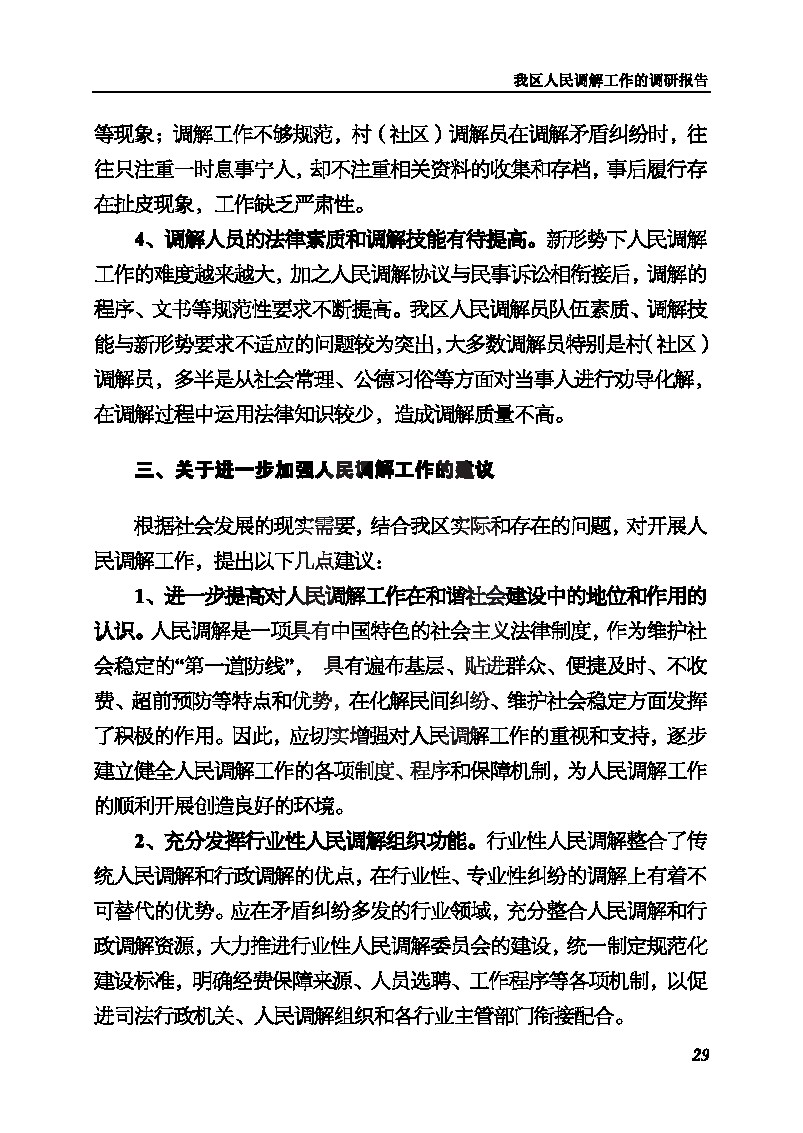 我区人民调解工作的调研报告

等现象；调解工作不够规范，村（社区）调解员在调解矛盾纠纷时，往往只注重一时息事宁人，却不注重相关资料的收集和存档，事后履行存在扯皮现象，工作缺乏严肃性。

4、调解人员的法律素质和调解技能有待提高。新形势下人民调解工作的难度越来越大，加之人民调解协议与民事诉讼相衔接后，调解的程序、文书等规范性要求不断提高。我区人民调解员队伍素质、调解技能与新形势要求不适应的问题较为突出，大多数调解员特别是村（社区）调解员，多半是从社会常理、公德习俗等方面对当事人进行劝导化解，在调解过程中运用法律知识较少，造成调解质量不高。

三、关于进一步加强人民调解工作的建议

根据社会发展的现实需要，结合我区实际和存在的问题，对开展人民调解工作，提出以下几点建议：

1、进一步提高对人民调解工作在和谐社会建设中的地位和作用的认识。人民调解是一项具有中国特色的社会主义法律制度，作为维护社会稳定的“第一道防线”，具有遍布基层、贴进群众、便捷及时、不收费、超前预防等特点和优势，在化解民间纠纷、维护社会稳定方面发挥了积极的作用。因此，应切实增强对人民调解工作的重视和支持，逐步建立健全人民调解工作的各项制度、程序和保障机制，为人民调解工作的顺利开展创造良好的环境。

2、充分发挥行业性人民调解组织功能。行业性人民调解整合了传统人民调解和行政调解的优点，在行业性、专业性纠纷的调解上有着不可替代的优势。应在矛盾纠纷多发的行业领域，充分整合人民调解和行政调解资源，大力推进行业性人民调解委员会的建设，统一制定规范化建设标准，明确经费保障来源、人员选聘、工作程序等各项机制，以促进司法行政机关、人民调解组织和各行业主管部门衔接配合。

29